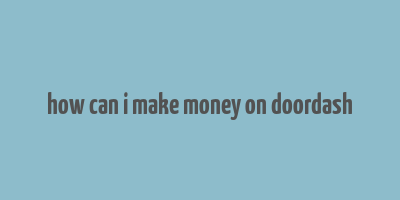 how can i make money on doordash